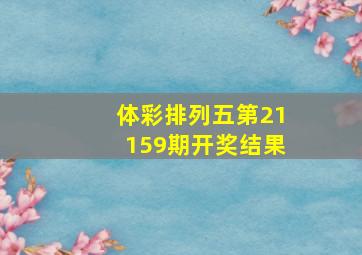 体彩排列五第21159期开奖结果